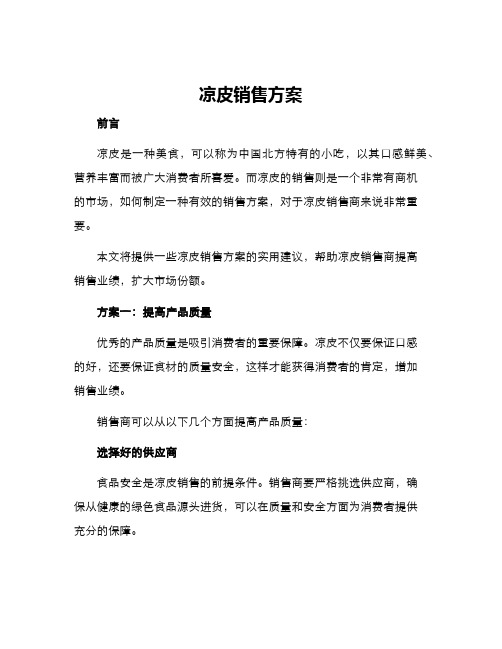 凉皮销售方案

前言

凉皮是一种美食，可以称为中国北方特有的小吃，以其口感鲜美、营养丰富而被广大消费者所喜爱。而凉皮的销售则是一个非常有商机的市场，如何制定一种有效的销售方案，对于凉皮销售商来说非常重要。

本文将提供一些凉皮销售方案的实用建议，帮助凉皮销售商提高销售业绩，扩大市场份额。

方案一：提高产品质量

优秀的产品质量是吸引消费者的重要保障。凉皮不仅要保证口感的好，还要保证食材的质量安全，这样才能获得消费者的肯定，增加销售业绩。

销售商可以从以下几个方面提高产品质量：

选择好的供应商

食品安全是凉皮销售的前提条件。销售商要严格挑选供应商，确保从健康的绿色食品源头进货，可以在质量和安全方面为消费者提供充分的保障。